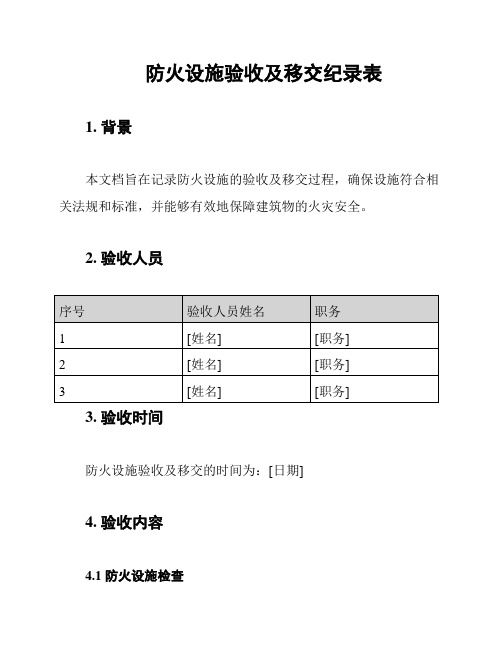 防火设施验收及移交纪录表

1. 背景

本文档旨在记录防火设施的验收及移交过程，确保设施符合相关法规和标准，并能够有效地保障建筑物的火灾安全。

2. 验收人员

| 序号 | 验收人员姓名 | 职务 |
|---|---|---|
| 1 | [姓名] | [职务] |
| 2 | [姓名] | [职务] |
| 3 | [姓名] | [职务] |

3. 验收时间

防火设施验收及移交的时间为：[日期]

4. 验收内容

4.1 防火设施检查